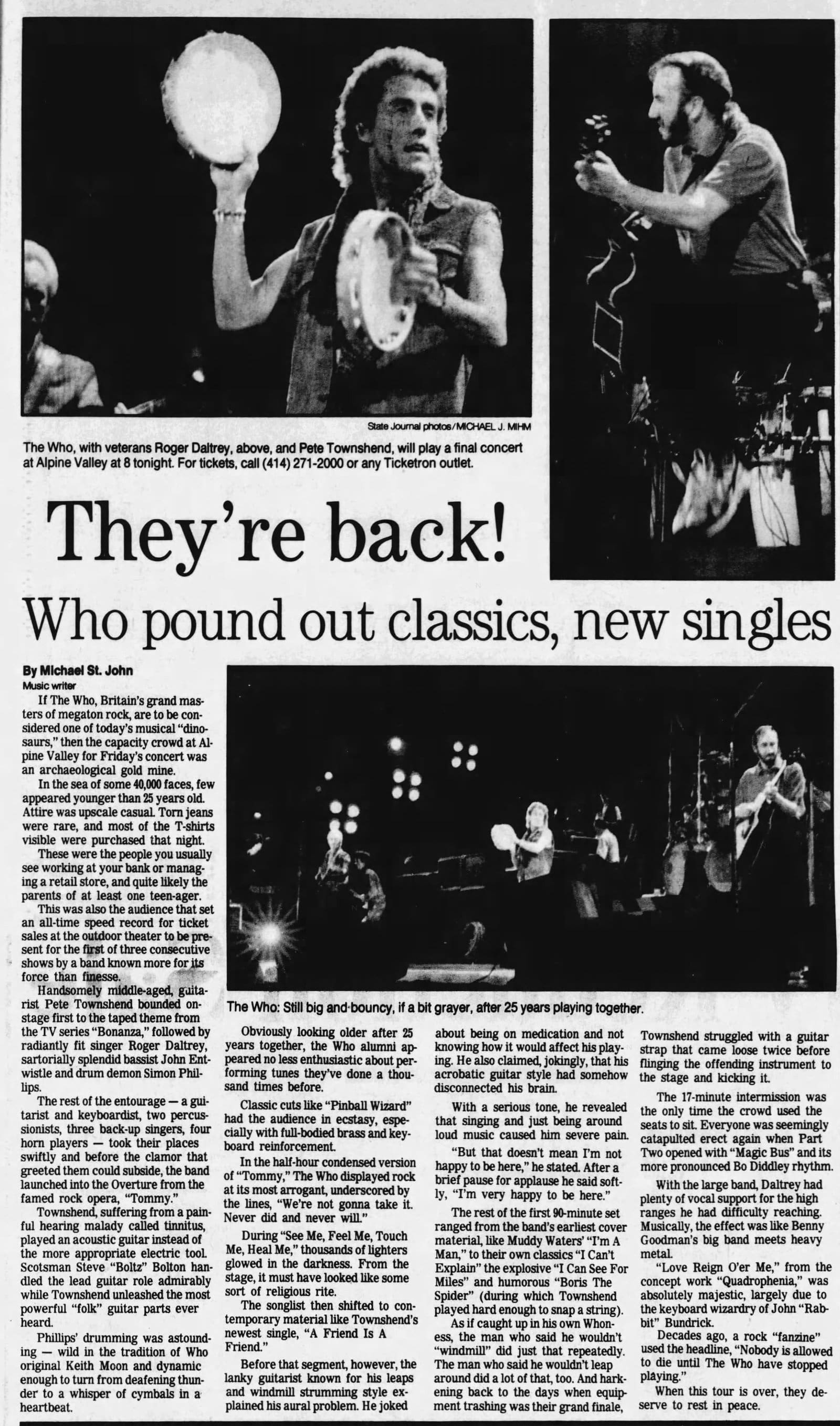 State Journal photos/MICHAEL J. MIHM

The Who, with veterans Roger Daltrey, above, and Pete Townshend, will play a final concert at Alpine Valley at 8 tonight. For tickets, call (414) 271-2000 or any Ticketron outlet.

They're back!

Who pound out classics, new singles

By Michael St. John
Music writer

If The Who, Britain's grand masters of megaton rock, are to be considered one of today's musical "dinosaurs," then the capacity crowd at Alpine Valley for Friday's concert was an archaeological gold mine.

In the sea of some 40,000 faces, few appeared younger than 25 years old. Attire was upscale casual. Torn jeans were rare, and most of the T-shirts visible were purchased that night.

These were the people you usually see working at your bank or managing a retail store, and quite likely the parents of at least one teen-ager.

This was also the audience that set an all-time speed record for ticket sales at the outdoor theater to be present for the first of three consecutive shows by a band known more for its force than finesse.

Handsomely middle-aged, guitarist Pete Townshend bounded onstage first to the taped theme from the TV series "Bonanza," followed by radiantly fit singer Roger Daltrey, sartorially splendid bassist John Entwistle and drum demon Simon Phillips.

The rest of the entourage — a guitarist and keyboardist, two percussionists, three back-up singers, four horn players — took their places swiftly and before the clamor that greeted them could subside, the band launched into the Overture from the famed rock opera, "Tommy."

Townshend, suffering from a painful hearing malady called tinnitus, played an acoustic guitar instead of the more appropriate electric tool. Scotsman Steve "Boltz" Bolton handled the lead guitar role admirably while Townshend unleashed the most powerful "folk" guitar parts ever heard.

Phillips' drumming was astounding — wild in the tradition of Who original Keith Moon and dynamic enough to turn from deafening thunder to a whisper of cymbals in a heartbeat.

The Who: Still big and bouncy, if a bit grayer, after 25 years playing together.

Obviously looking older after 25 years together, the Who alumni appeared no less enthusiastic about performing tunes they've done a thousand times before.

Classic cuts like "Pinball Wizard" had the audience in ecstasy, especially with full-bodied brass and keyboard reinforcement.

In the half-hour condensed version of "Tommy," The Who displayed rock at its most arrogant, underscored by the lines, "We're not gonna take it. Never did and never will."

During "See Me, Feel Me, Touch Me, Heal Me," thousands of lighters glowed in the darkness. From the stage, it must have looked like some sort of religious rite.

The songlist then shifted to contemporary material like Townshend's newest single, "A Friend Is A Friend."

Before that segment, however, the lanky guitarist known for his leaps and windmill strumming style explained his aural problem. He joked about being on medication and not knowing how it would affect his playing. He also claimed, jokingly, that his acrobatic guitar style had somehow disconnected his brain.

With a serious tone, he revealed that singing and just being around loud music caused him severe pain.

"But that doesn't mean I'm not happy to be here," he stated. After a brief pause for applause he said softly, "I'm very happy to be here."

The rest of the first 90-minute set ranged from the band's earliest cover material, like Muddy Waters' "I'm A Man," to their own classics "I Can't Explain" the explosive "I Can See For Miles" and humorous "Boris The Spider" (during which Townshend played hard enough to snap a string).

As if caught up in his own Whoness, the man who said he wouldn't "windmill" did just that repeatedly. The man who said he wouldn't leap around did a lot of that, too. And harkening back to the days when equipment trashing was their grand finale, Townshend struggled with a guitar strap that came loose twice before flinging the offending instrument to the stage and kicking it.

The 17-minute intermission was the only time the crowd used the seats to sit. Everyone was seemingly catapulted erect again when Part Two opened with "Magic Bus" and its more pronounced Bo Diddley rhythm.

With the large band, Daltrey had plenty of vocal support for the high ranges he had difficulty reaching. Musically, the effect was like Benny Goodman's big band meets heavy metal.

"Love Reign O'er Me," from the concept work "Quadrophenia," was absolutely majestic, largely due to the keyboard wizardry of John "Rabbit" Bundrick.

Decades ago, a rock "fanzine" used the headline, "Nobody is allowed to die until The Who have stopped playing."

When this tour is over, they deserve to rest in peace.